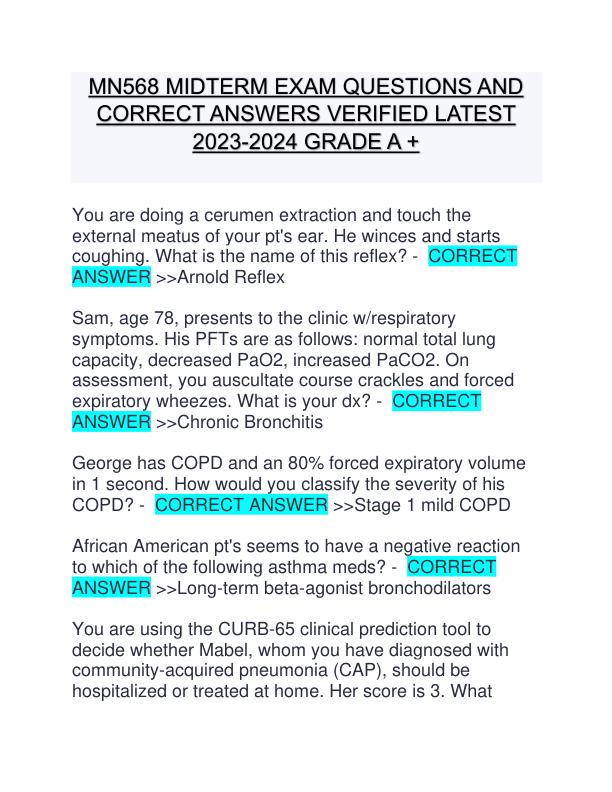 MN568 MIDTERM EXAM QUESTIONS AND CORRECT ANSWERS VERIFIED LATEST 2023-2024 GRADE A +

You are doing a cerumen extraction and touch the external meatus of your pt's ear. He winces and starts coughing. What is the name of this reflex? - CORRECT ANSWER >>Arnold Reflex

Sam, age 78, presents to the clinic w/respiratory symptoms. His PFTs are as follows: normal total lung capacity, decreased PaO2, increased PaCO2. On assessment, you auscultate course crackles and forced expiratory wheezes. What is your dx? - CORRECT ANSWER >>Chronic Bronchitis

George has COPD and an 80% forced expiratory volume in 1 second. How would you classify the severity of his COPD? - CORRECT ANSWER >>Stage 1 mild COPD

African American pt's seems to have a negative reaction to which of the following asthma meds? - CORRECT ANSWER >>Long-term beta-agonist bronchodilators

You are using the CURB-65 clinical prediction tool to decide whether Mabel, whom you have diagnosed with community-acquired pneumonia (CAP), should be hospitalized or treated at home. Her score is 3. What